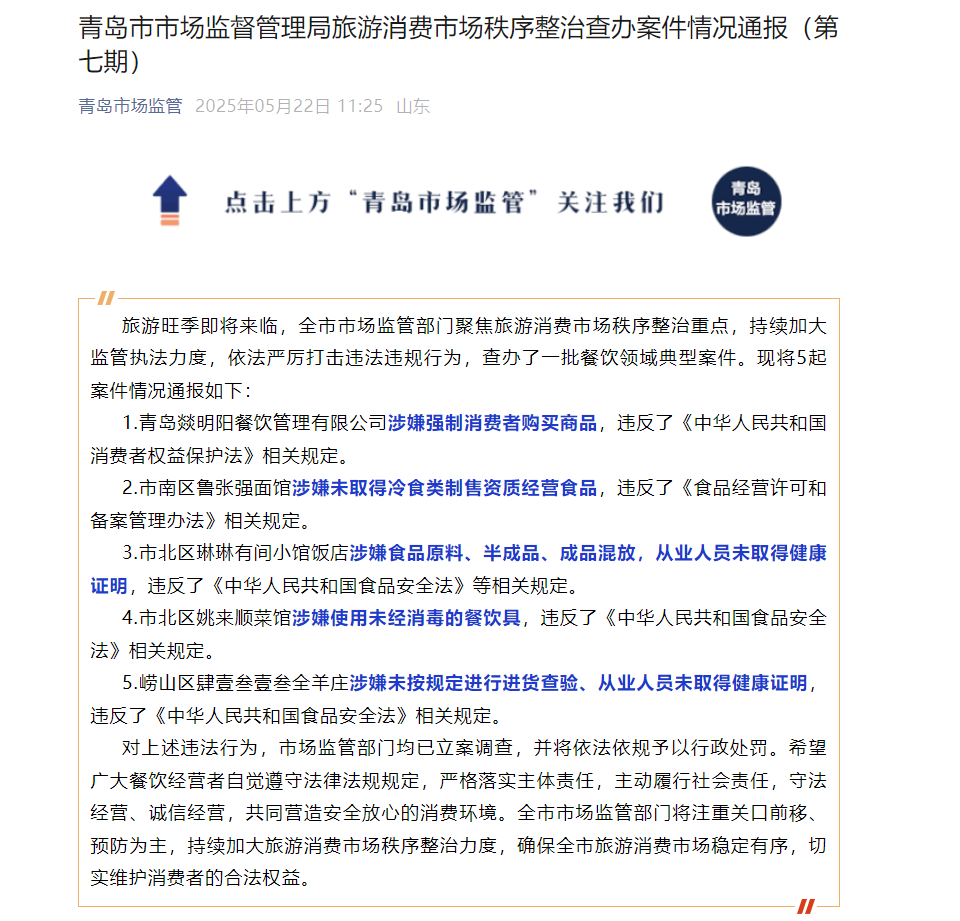 青岛市市场监督管理局旅游消费市场秩序整治查办案件情况通报（第七期）

青岛市场监管 2025年05月22日 11:25 山东

点击上方“青岛市场监管”关注我们

青岛
市场监管

旅游旺季即将来临，全市市场监管部门聚焦旅游消费市场秩序整治重点，持续加大监管执法力度，依法严厉打击违法违规行为，查办了一批餐饮领域典型案件。现将5起案件情况通报如下：

1.青岛燚明阳餐饮管理有限公司涉嫌强制消费者购买商品，违反了《中华人民共和国消费者权益保护法》相关规定。

2.市南区鲁张强面馆涉嫌未取得冷食类制售资质经营食品，违反了《食品经营许可和备案管理办法》相关规定。

3.市北区琳琳有间小馆饭店涉嫌食品原料、半成品、成品混放，从业人员未取得健康证明，违反了《中华人民共和国食品安全法》等相关规定。

4.市北区姚来顺菜馆涉嫌使用未经消毒的餐饮具，违反了《中华人民共和国食品安全法》相关规定。

5.崂山区肆壹叁壹叁全羊庄涉嫌未按规定进行进货查验、从业人员未取得健康证明，违反了《中华人民共和国食品安全法》相关规定。

对上述违法行为，市场监管部门均已立案调查，并将依法依规予以行政处罚。希望广大餐饮经营者自觉遵守法律法规规定，严格落实主体责任，主动履行社会责任，守法经营、诚信经营，共同营造安全放心的消费环境。全市市场监管部门将注重关口前移、预防为主，持续加大旅游消费市场秩序整治力度，确保全市旅游消费市场稳定有序，切实维护消费者的合法权益。